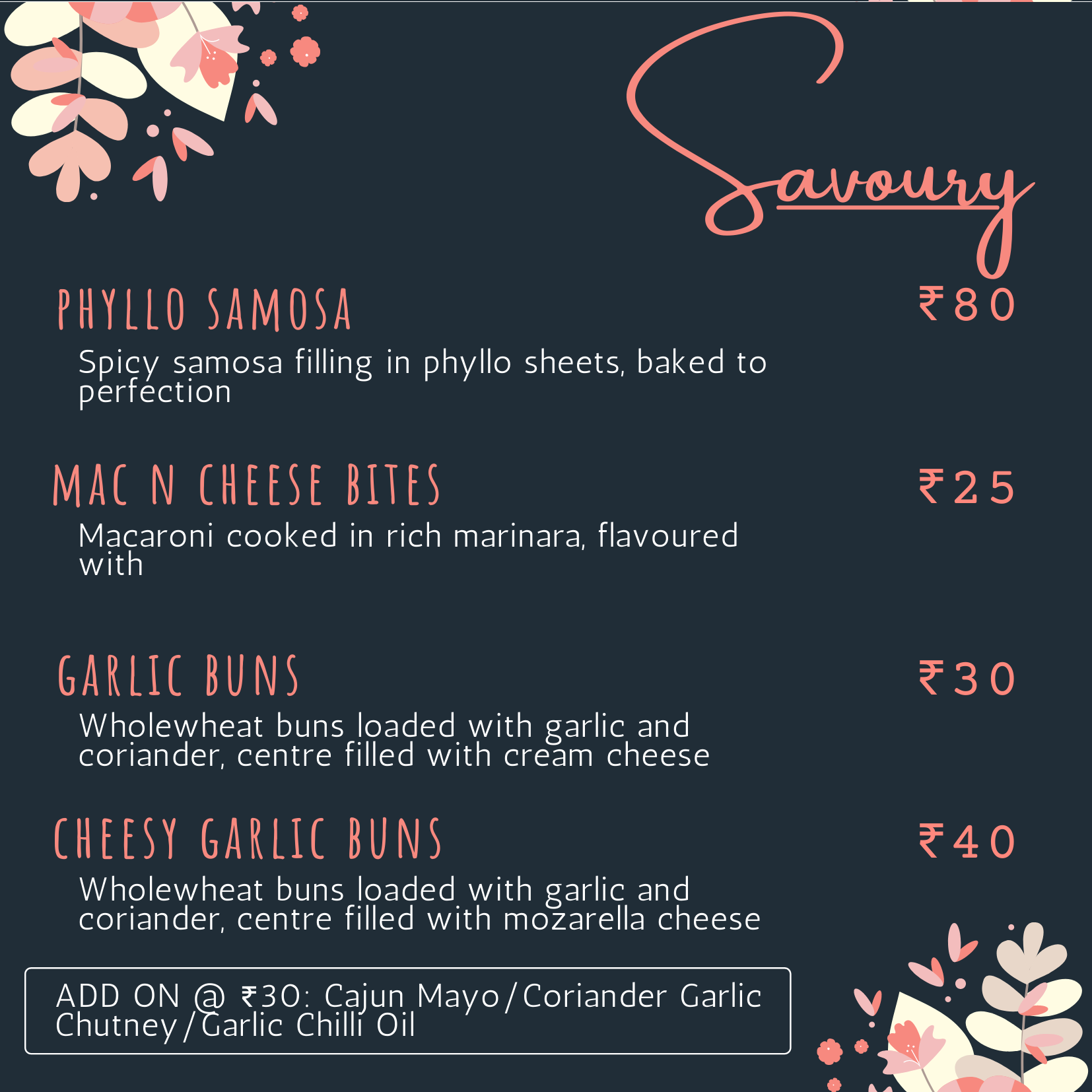 Savoury

PHYLLO SAMOSA

₹80

Spicy samosa filling in phyllo sheets, baked to perfection

MAC N CHEESE BITES

₹25

Macaroni cooked in rich marinara, flavoured with

GARLIC BUNS

₹30

Wholewheat buns loaded with garlic and coriander, centre filled with cream cheese

CHEESY GARLIC BUNS

₹40

Wholewheat buns loaded with garlic and coriander, centre filled with mozarella cheese

ADD ON @ ₹30: Cajun Mayo/Coriander Garlic Chutney/Garlic Chilli Oil